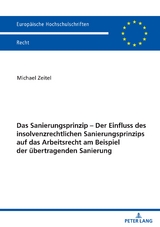 Europäische Hochschulschriften

Recht

Michael Zeitel

Das Sanierungsprinzip – Der Einfluss des insolvenzrechtlichen Sanierungsprinzips auf das Arbeitsrecht am Beispiel der übertragenden Sanierung

PETER LANG